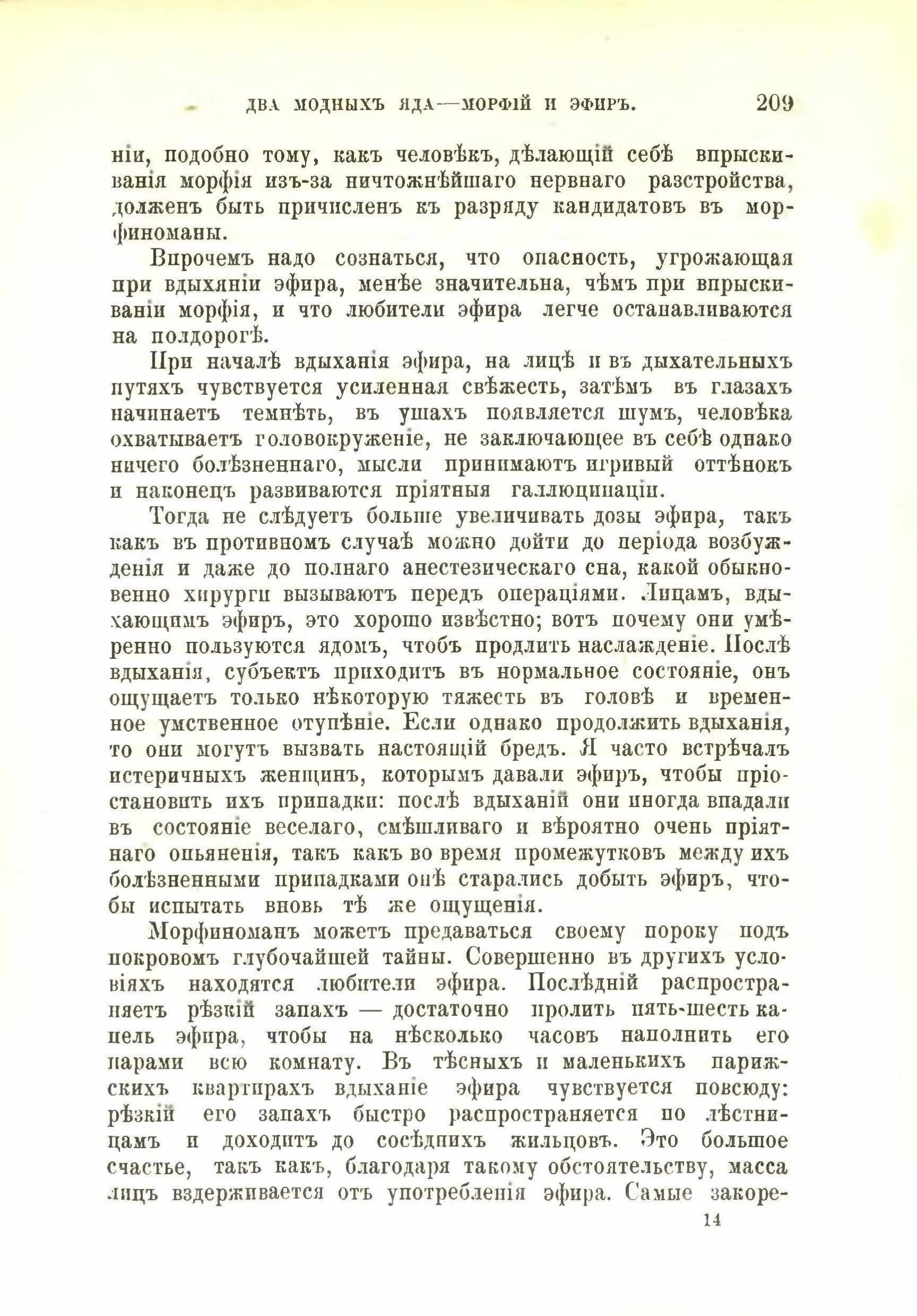 ДВА МОДНЫХЪ ЯДА—МОРФІЙ И ЭФИРЪ. 209

ніи, подобно тому, какъ человѣкъ, дѣлающій себѣ впрыскиванія морфія изъ-за ничтожнѣйшаго нервнаго разстройства, долженъ быть причисленъ къ разряду кандидатовъ въ морфиноманы.

Впрочемъ надо сознаться, что опасность, угрожающая при вдыханіи эфира, менѣе значительна, чѣмъ при впрыскиваніи морфія, и что любители эфира легче останавливаются на полдорогѣ.

При началѣ вдыханія эфира, на лицѣ и въ дыхательныхъ путяхъ чувствуется усиленная свѣжесть, затѣмъ въ глазахъ начинаетъ темнѣть, въ ушахъ появляется шумъ, человѣка охватываетъ головокруженіе, не заключающее въ себѣ однако ничего болѣзненнаго, мысли принимаютъ игривый оттѣнокъ и наконецъ развиваются пріятныя галлюцинаціи.

Тогда не слѣдуетъ больше увеличивать дозы эфира, такъ какъ въ противномъ случаѣ можно дойти до періода возбужденія и даже до полнаго анестезическаго сна, какой обыкновенно хирурги вызываютъ передъ операціями. Лицамъ, вдыхающимъ эфиръ, это хорошо извѣстно; вотъ почему они умѣренно пользуются ядомъ, чтобъ продлить наслажденіе. Послѣ вдыханія, субъектъ приходитъ въ нормальное состояніе, онъ ощущаетъ только нѣкоторую тяжесть въ головѣ и временное умственное отупѣніе. Если однако продолжить вдыханія, то они могутъ вызвать настоящій бредъ. Я часто встрѣчалъ истеричныхъ женщинъ, которымъ давали эфиръ, чтобы пріостановить ихъ припадки: послѣ вдыханій они иногда впадали въ состояніе веселаго, смѣшливаго и вѣроятно очень пріятнаго опьяненія, такъ какъ во время промежутковъ между ихъ болѣзненными припадками онѣ старались добыть эфиръ, чтобы испытать вновь тѣ же ощущенія.

Морфиноманъ можетъ предаваться своему пороку подъ покровомъ глубочайшей тайны. Совершенно въ другихъ условіяхъ находятся любители эфира. Послѣдній распространяетъ рѣзкій запахъ — достаточно пролить пять-шесть капель эфира, чтобы на нѣсколько часовъ наполнить его парами всю комнату. Въ тѣсныхъ и маленькихъ парижскихъ квартирахъ вдыханіе эфира чувствуется повсюду: рѣзкій его запахъ быстро распространяется по лѣстницамъ и доходитъ до сосѣднихъ жильцовъ. Это большое счастье, такъ какъ, благодаря такому обстоятельству, масса лицъ вздерживается отъ употребленія эфира. Самые закоре-

14